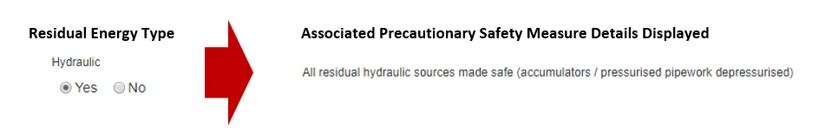 Residual Energy Type

Hydraulic

Yes No

Associated Precautionary Safety Measure Details Displayed

All residual hydraulic sources made safe (accumulators / pressurised pipework depressurised)